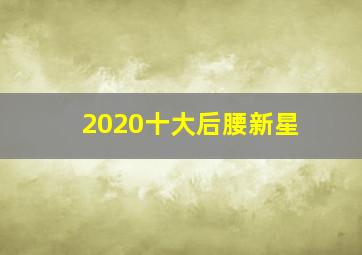 2020十大后腰新星